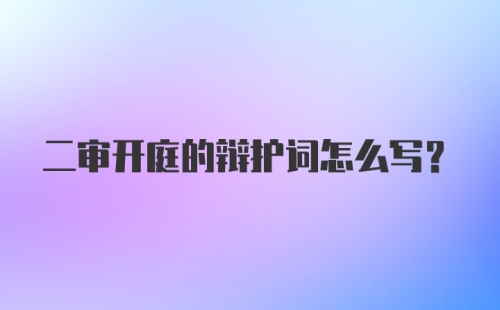 二审开庭的辩护词怎么写?